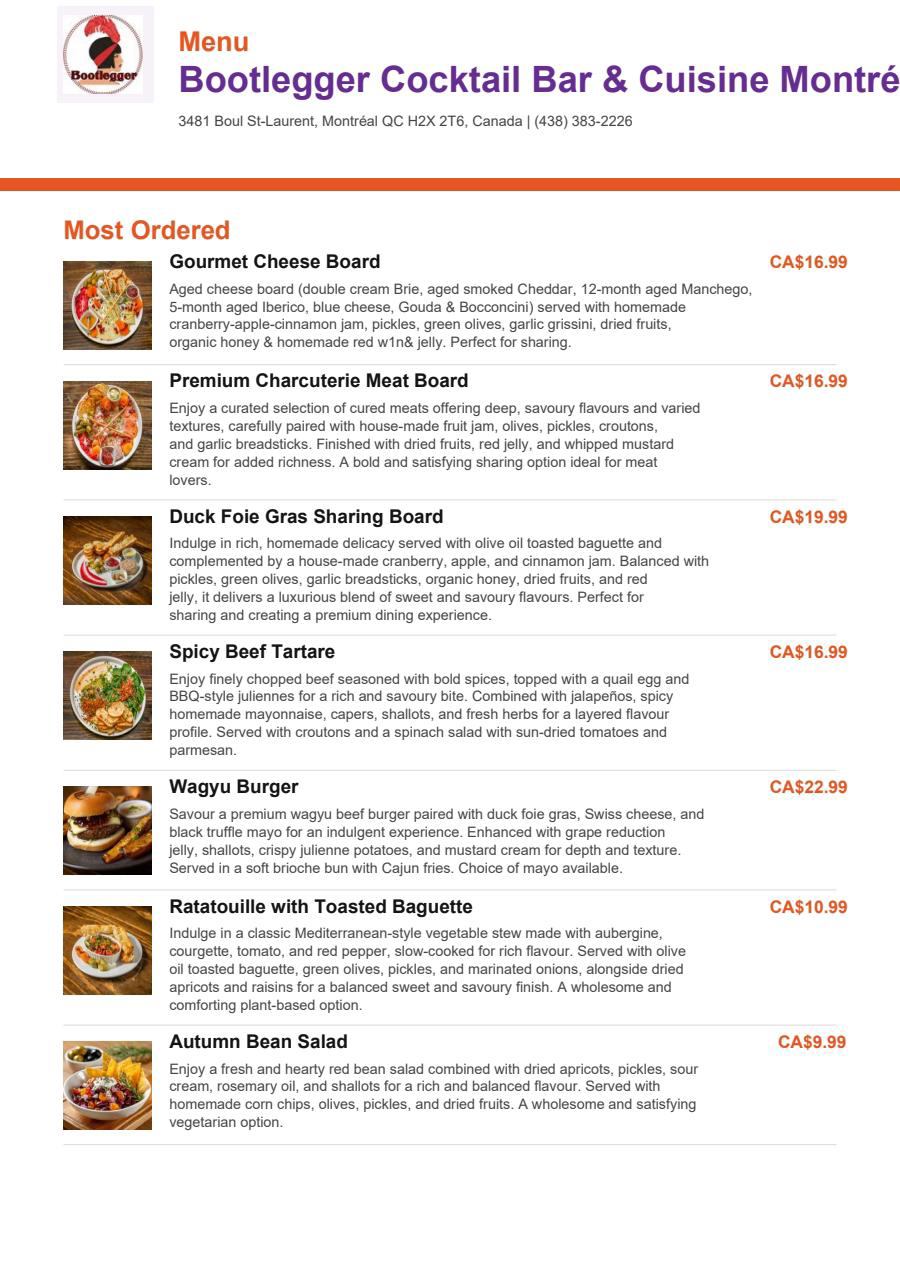 Bootlegger

Menu

Bootlegger Cocktail Bar & Cuisine Montré

3481 Boul St-Laurent, Montréal QC H2X 2T6, Canada | (438) 383-2226

Most Ordered

Gourmet Cheese Board

CA$16.99

Aged cheese board (double cream Brie, aged smoked Cheddar, 12-month aged Manchego, 5-month aged Iberico, blue cheese, Gouda & Bocconcini) served with homemade cranberry-apple-cinnamon jam, pickles, green olives, garlic grissini, dried fruits, organic honey & homemade red w1n& jelly. Perfect for sharing.

Premium Charcuterie Meat Board

CA$16.99

Enjoy a curated selection of cured meats offering deep, savoury flavours and varied textures, carefully paired with house-made fruit jam, olives, pickles, croutons, and garlic breadsticks. Finished with dried fruits, red jelly, and whipped mustard cream for added richness. A bold and satisfying sharing option ideal for meat lovers.

Duck Foie Gras Sharing Board

CA$19.99

Indulge in rich, homemade delicacy served with olive oil toasted baguette and complemented by a house-made cranberry, apple, and cinnamon jam. Balanced with pickles, green olives, garlic breadsticks, organic honey, dried fruits, and red jelly, it delivers a luxurious blend of sweet and savoury flavours. Perfect for sharing and creating a premium dining experience.

Spicy Beef Tartare

CA$16.99

Enjoy finely chopped beef seasoned with bold spices, topped with a quail egg and BBQ-style juliennes for a rich and savoury bite. Combined with jalapeños, spicy homemade mayonnaise, capers, shallots, and fresh herbs for a layered flavour profile. Served with croutons and a spinach salad with sun-dried tomatoes and parmesan.

Wagyu Burger

CA$22.99

Savour a premium wagyu beef burger paired with duck foie gras, Swiss cheese, and black truffle mayo for an indulgent experience. Enhanced with grape reduction jelly, shallots, crispy julienne potatoes, and mustard cream for depth and texture. Served in a soft brioche bun with Cajun fries. Choice of mayo available.

Ratatouille with Toasted Baguette

CA$10.99

Indulge in a classic Mediterranean-style vegetable stew made with aubergine, courgette, tomato, and red pepper, slow-cooked for rich flavour. Served with olive oil toasted baguette, green olives, pickles, and marinated onions, alongside dried apricots and raisins for a balanced sweet and savoury finish. A wholesome and comforting plant-based option.

Autumn Bean Salad

CA$9.99

Enjoy a fresh and hearty red bean salad combined with dried apricots, pickles, sour cream, rosemary oil, and shallots for a rich and balanced flavour. Served with homemade corn chips, olives, pickles, and dried fruits. A wholesome and satisfying vegetarian option.